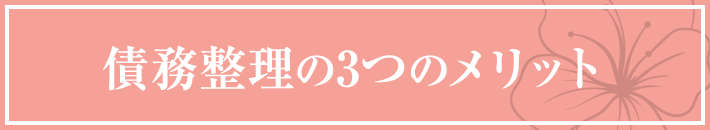 債務整理の3つのメリット